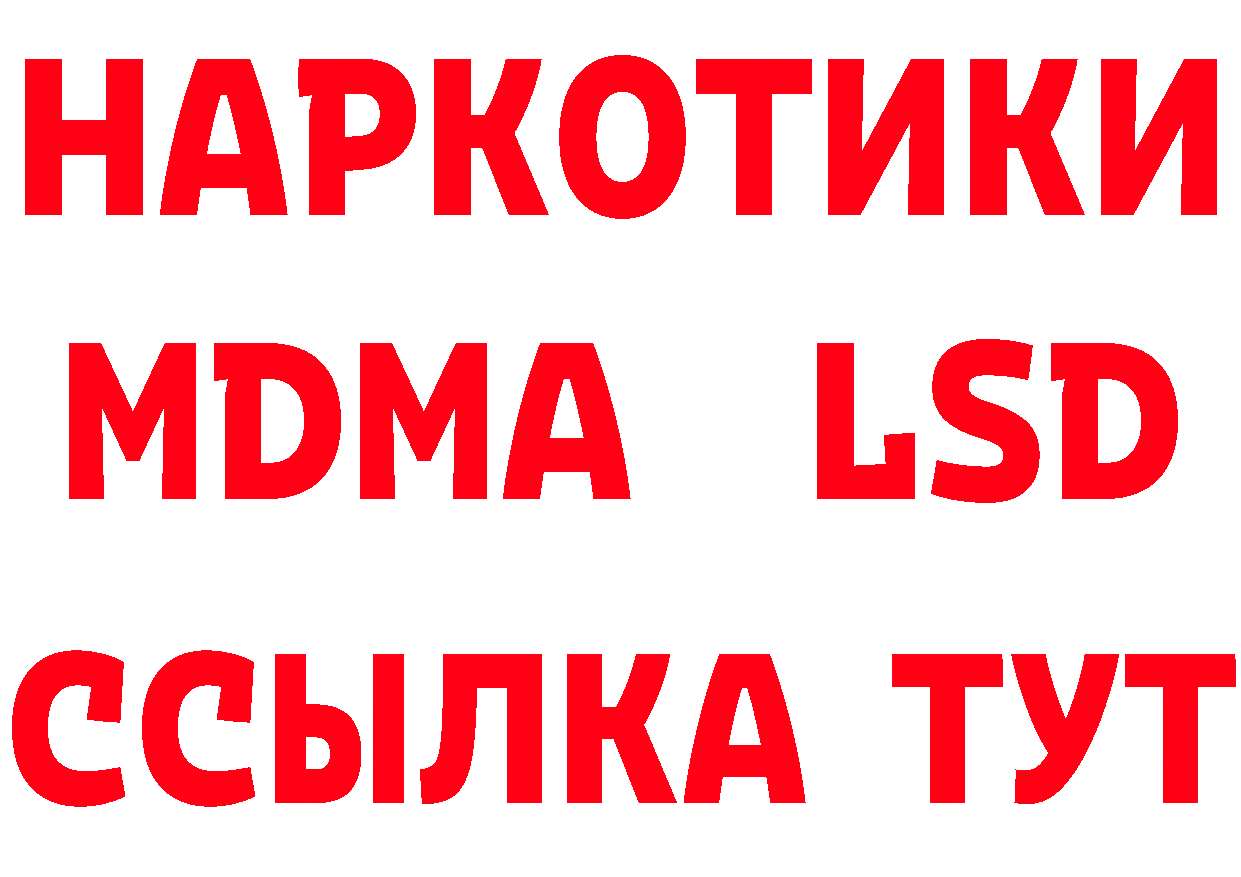 НАРКОТИКИ
MDMA LSD
ССЫЛКА ТУТ